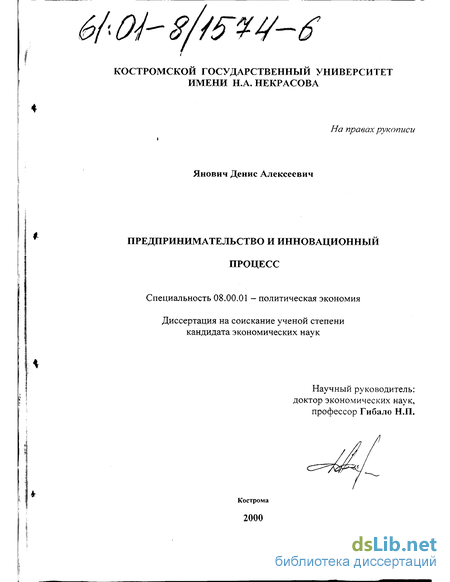 61:01-8/1574-6

КОСТРОМСКОЙ ГОСУДАРСТВЕННЫЙ УНИВЕРСИТЕТ
ИМЕНИ Н.А. НЕКРАСОВА

На правах рукописи

Янович Денис Алексеевич

ПРЕДПРИНИМАТЕЛЬСТВО И ИННОВАЦИОННЫЙ
ПРОЦЕСС

Специальность 08.00.01 – политическая экономия

Диссертация на соискание ученой степени
кандидата экономических наук

Научный руководитель:
доктор экономических наук,
профессор Гибало Н.П.

Кострома
2000

dsLib.net
библиотека диссертаций